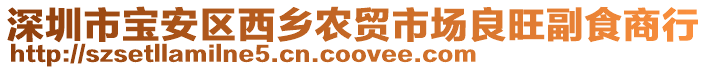 深圳市宝安区西乡农贸市场良旺副食商行
http://szsetllamilne5.cn.coovee.com